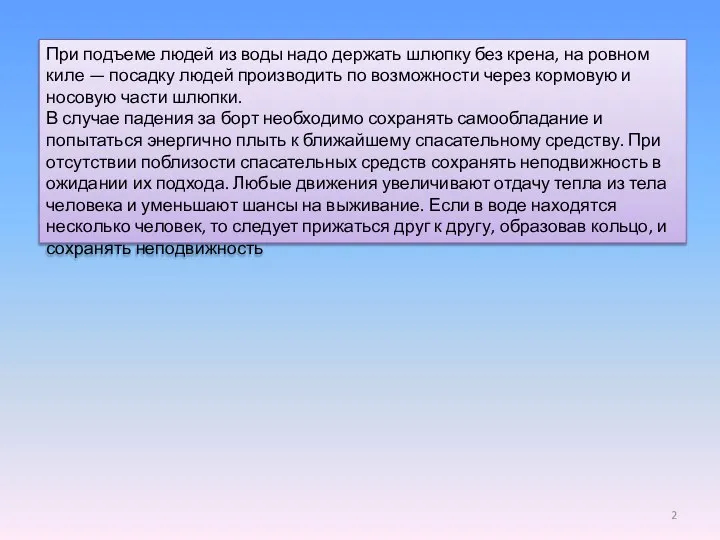 При подъеме людей из воды надо держать шлюпку без крена, на ровном киле — посадку людей производить по возможности через кормовую и носовую части шлюпки.
В случае падения за борт необходимо сохранять самообладание и попытаться энергично плыть к ближайшему спасательному средству. При отсутствии поблизости спасательных средств сохранять неподвижность в ожидании их подхода. Любые движения увеличивают отдачу тепла из тела человека и уменьшают шансы на выживание. Если в воде находятся несколько человек, то следует прижаться друг к другу, образовав кольцо, и сохранять неподвижность

2